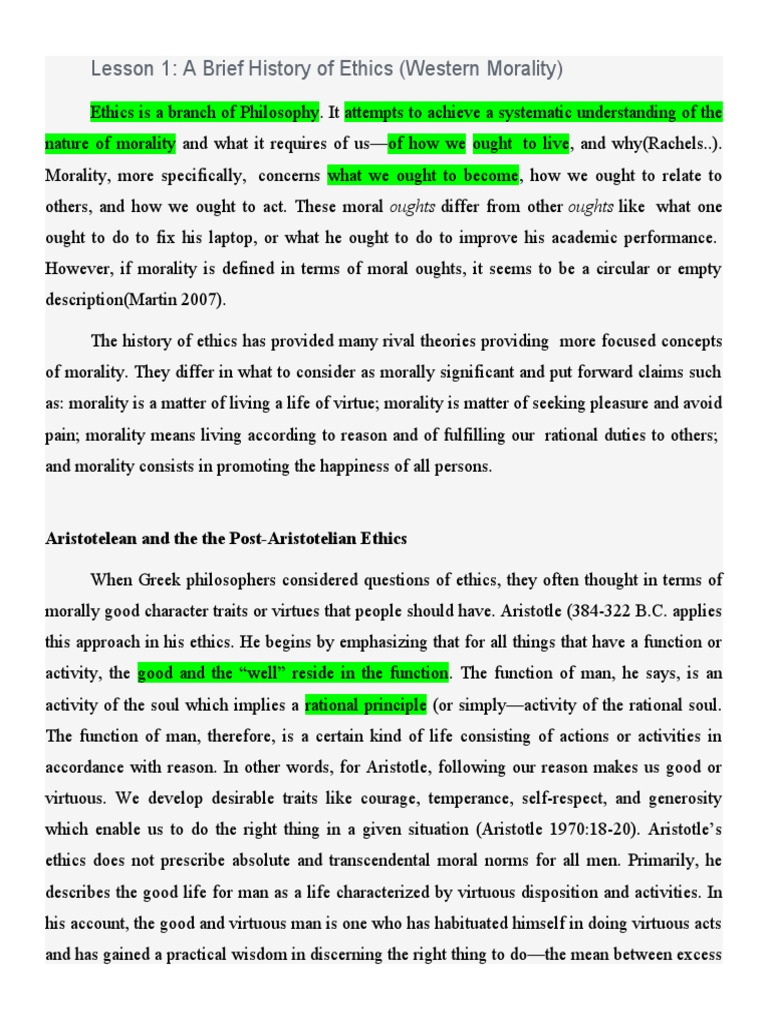 Lesson 1: A Brief History of Ethics (Western Morality)

Ethics is a branch of Philosophy. It attempts to achieve a systematic understanding of the nature of morality and what it requires of us—of how we ought to live, and why(Rachels..). Morality, more specifically, concerns what we ought to become, how we ought to relate to others, and how we ought to act. These moral oughts differ from other oughts like what one ought to do to fix his laptop, or what he ought to do to improve his academic performance. However, if morality is defined in terms of moral oughts, it seems to be a circular or empty description(Martin 2007).

The history of ethics has provided many rival theories providing more focused concepts of morality. They differ in what to consider as morally significant and put forward claims such as: morality is a matter of living a life of virtue; morality is matter of seeking pleasure and avoid pain; morality means living according to reason and of fulfilling our rational duties to others; and morality consists in promoting the happiness of all persons.

Aristotelean and the the Post-Aristotelian Ethics

When Greek philosophers considered questions of ethics, they often thought in terms of morally good character traits or virtues that people should have. Aristotle (384-322 B.C. applies this approach in his ethics. He begins by emphasizing that for all things that have a function or activity, the good and the "well" reside in the function. The function of man, he says, is an activity of the soul which implies a rational principle (or simply—activity of the rational soul. The function of man, therefore, is a certain kind of life consisting of actions or activities in accordance with reason. In other words, for Aristotle, following our reason makes us good or virtuous. We develop desirable traits like courage, temperance, self-respect, and generosity which enable us to do the right thing in a given situation (Aristotle 1970:18-20). Aristotle's ethics does not prescribe absolute and transcendental moral norms for all men. Primarily, he describes the good life for man as a life characterized by virtuous disposition and activities. In his account, the good and virtuous man is one who has habituated himself in doing virtuous acts and has gained a practical wisdom in discerning the right thing to do—the mean between excess